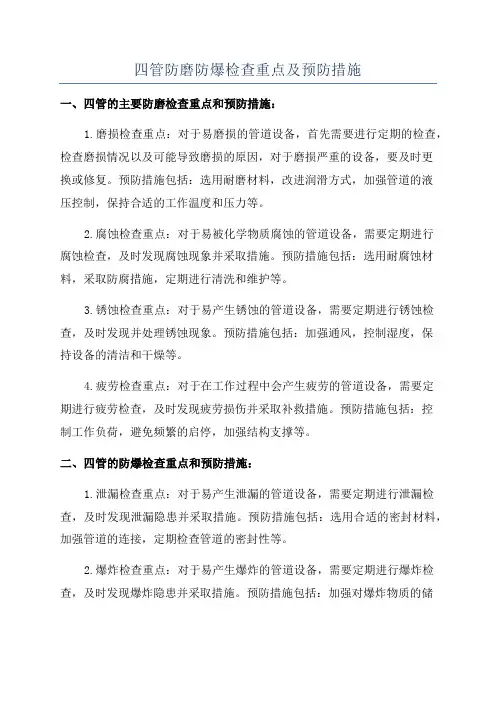 四管防磨防爆检查重点及预防措施

一、四管的主要防磨检查重点和预防措施：

1.磨损检查重点：对于易磨损的管道设备，首先需要进行定期的检查，检查磨损情况以及可能导致磨损的原因，对于磨损严重的设备，要及时更换或修复。预防措施包括：选用耐磨材料，改进润滑方式，加强管道的液压控制，保持合适的工作温度和压力等。

2.腐蚀检查重点：对于易被化学物质腐蚀的管道设备，需要定期进行腐蚀检查，及时发现腐蚀现象并采取措施。预防措施包括：选用耐腐蚀材料，采取防腐措施，定期进行清洗和维护等。

3.锈蚀检查重点：对于易产生锈蚀的管道设备，需要定期进行锈蚀检查，及时发现并处理锈蚀现象。预防措施包括：加强通风，控制湿度，保持设备的清洁和干燥等。

4.疲劳检查重点：对于在工作过程中会产生疲劳的管道设备，需要定期进行疲劳检查，及时发现疲劳损伤并采取补救措施。预防措施包括：控制工作负荷，避免频繁的启停，加强结构支撑等。

二、四管的防爆检查重点和预防措施：

1.泄漏检查重点：对于易产生泄漏的管道设备，需要定期进行泄漏检查，及时发现泄漏隐患并采取措施。预防措施包括：选用合适的密封材料，加强管道的连接，定期检查管道的密封性等。

2.爆炸检查重点：对于易产生爆炸的管道设备，需要定期进行爆炸检查，及时发现爆炸隐患并采取措施。预防措施包括：加强对爆炸物质的储